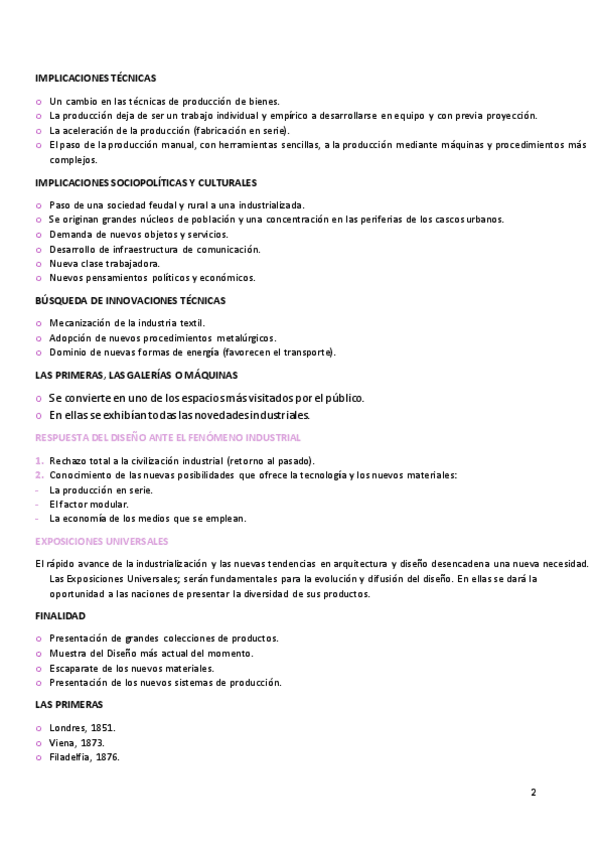 IMPLICACIONES TÉCNICAS

o Un cambio en las técnicas de producción de bienes.
o La producción deja de ser un trabajo individual y empírico a desarrollarse en equipo y con previa proyección.
o La aceleración de la producción (fabricación en serie).
o El paso de la producción manual, con herramientas sencillas, a la producción mediante máquinas y procedimientos más complejos.

IMPLICACIONES SOCIOPOLÍTICAS Y CULTURALES

o Paso de una sociedad feudal y rural a una industrializada.
o Se originan grandes núcleos de población y una concentración en las periferias de los cascos urbanos.
o Demanda de nuevos objetos y servicios.
o Desarrollo de infraestructura de comunicación.
o Nueva clase trabajadora.
o Nuevos pensamientos políticos y económicos.

BÚSQUEDA DE INNOVACIONES TÉCNICAS

o Mecanización de la industria textil.
o Adopción de nuevos procedimientos metalúrgicos.
o Dominio de nuevas formas de energía (favorecen el transporte).

LAS PRIMERAS, LAS GALERÍAS O MÁQUINAS

o Se convierte en uno de los espacios más visitados por el público.
o En ellas se exhibían todas las novedades industriales.

RESPUESTA DEL DISEÑO ANTE EL FENÓMENO INDUSTRIAL

1. Rechazo total a la civilización industrial (retorno al pasado).
2. Conocimiento de las nuevas posibilidades que ofrece la tecnología y los nuevos materiales:
- La producción en serie.
- El factor modular.
- La economía de los medios que se emplean.

EXPOSICIONES UNIVERSALES

El rápido avance de la industrialización y las nuevas tendencias en arquitectura y diseño desencadena una nueva necesidad. Las Exposiciones Universales; serán fundamentales para la evolución y difusión del diseño. En ellas se dará la oportunidad a las naciones de presentar la diversidad de sus productos.

FINALIDAD

o Presentación de grandes colecciones de productos.
o Muestra del Diseño más actual del momento.
o Escaparate de los nuevos materiales.
o Presentación de los nuevos sistemas de producción.

LAS PRIMERAS

o Londres, 1851.
o Viena, 1873.
o Filadelfia, 1876.

2